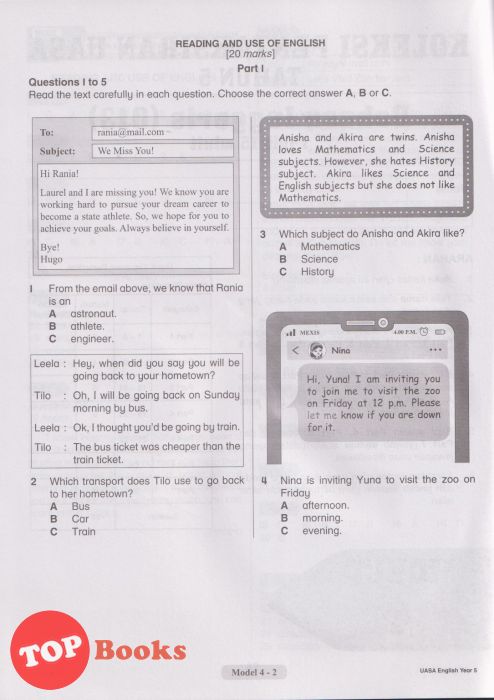 READING AND USE OF ENGLISH
[20 marks]

Part I

Questions 1 to 5
Read the text carefully in each question. Choose the correct answer A, B or C.

To: rania@mail.com
Subject: We Miss You!

Hi Rania!

Laurel and I are missing you! We know you are working hard to pursue your dream career to become a state athlete. So, we hope for you to achieve your goals. Always believe in yourself.

Bye!
Hugo

1 From the email above, we know that Rania is an
A astronaut.
B athlete.
C engineer.

Leela : Hey, when did you say you will be going back to your hometown?
Tilo : Oh, I will be going back on Sunday morning by bus.
Leela : Ok, I thought you'd be going by train.
Tilo : The bus ticket was cheaper than the train ticket.

2 Which transport does Tilo use to go back to her hometown?
A Bus
B Car
C Train

Anisha and Akira are twins. Anisha loves Mathematics and Science subjects. However, she hates History subject. Akira likes Science and English subjects but she does not like Mathematics.

3 Which subject do Anisha and Akira like?
A Mathematics
B Science
C History

MEXIS 4.00 P.M.
Nina
Hi, Yuna! I am inviting you to join me to visit the zoo on Friday at 12 p.m. Please let me know if you are down for it.

4 Nina is inviting Yuna to visit the zoo on Friday
A afternoon.
B morning.
C evening.

TOP Books

Model 4 - 2

UASA English Year 5